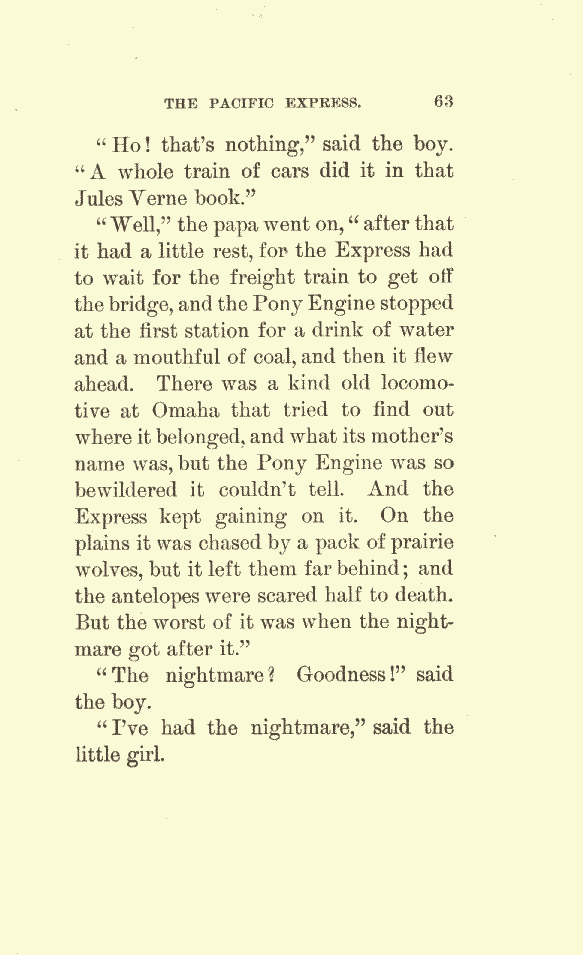 THE PACIFIC EXPRESS. 63

"Ho! that's nothing," said the boy. "A whole train of cars did it in that Jules Verne book."

"Well," the papa went on, "after that it had a little rest, for the Express had to wait for the freight train to get off the bridge, and the Pony Engine stopped at the first station for a drink of water and a mouthful of coal, and then it flew ahead. There was a kind old locomotive at Omaha that tried to find out where it belonged, and what its mother's name was, but the Pony Engine was so bewildered it couldn't tell. And the Express kept gaining on it. On the plains it was chased by a pack of prairie wolves, but it left them far behind; and the antelopes were scared half to death. But the worst of it was when the nightmare got after it."

"The nightmare? Goodness!" said the boy.

"I've had the nightmare," said the little girl.